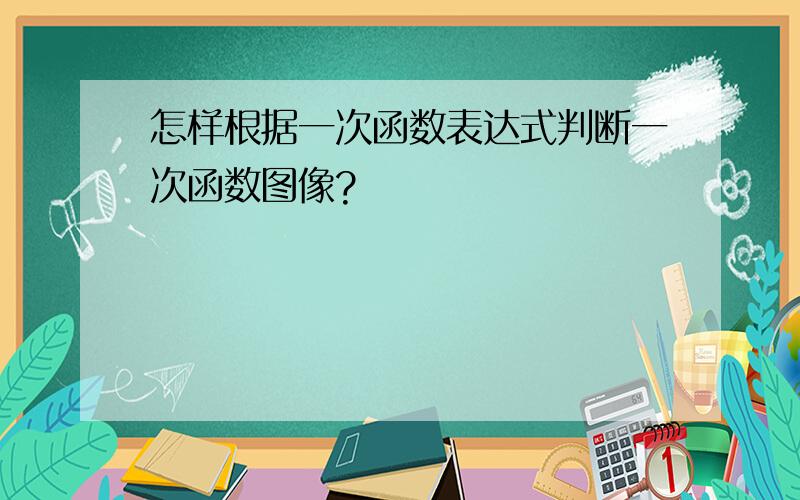 怎样根据一次函数表达式判断一次函数图像?